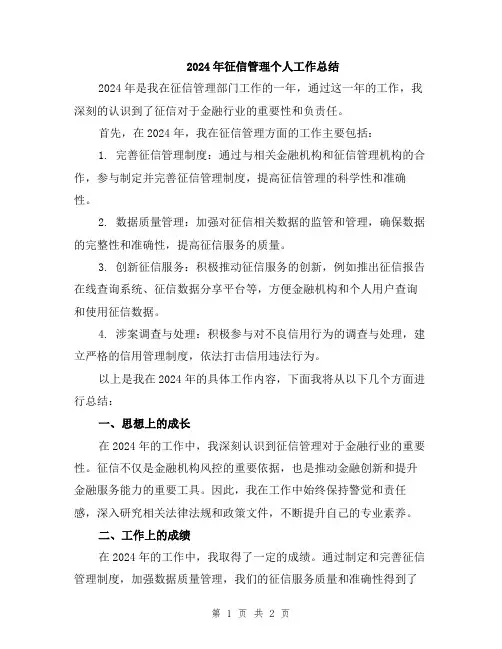 2024年征信管理个人工作总结

2024年是我在征信管理部门工作的一年，通过这一年的工作，我深刻的认识到了征信对于金融行业的重要性和负责任。

首先，在2024年，我在征信管理方面的工作主要包括：

1. 完善征信管理制度：通过与相关金融机构和征信管理机构的合作，参与制定并完善征信管理制度，提高征信管理的科学性和准确性。

2. 数据质量管理：加强对征信相关数据的监管和管理，确保数据的完整性和准确性，提高征信服务的质量。

3. 创新征信服务：积极推动征信服务的创新，例如推出征信报告在线查询系统、征信数据分享平台等，方便金融机构和个人用户查询和使用征信数据。

4. 涉案调查与处理：积极参与对不良信用行为的调查与处理，建立严格的信用管理制度，依法打击信用违法行为。

以上是我在2024年的具体工作内容，下面我将从以下几个方面进行总结：

一、思想上的成长

在2024年的工作中，我深刻认识到征信管理对于金融行业的重要性。征信不仅是金融机构风控的重要依据，也是推动金融创新和提升金融服务能力的重要工具。因此，我在工作中始终保持警觉和责任感，深入研究相关法律法规和政策文件，不断提升自己的专业素养。

二、工作上的成绩

在2024年的工作中，我取得了一定的成绩。通过制定和完善征信管理制度，加强数据质量管理，我们的征信服务质量和准确性得到了

第 1 页 共 2 页